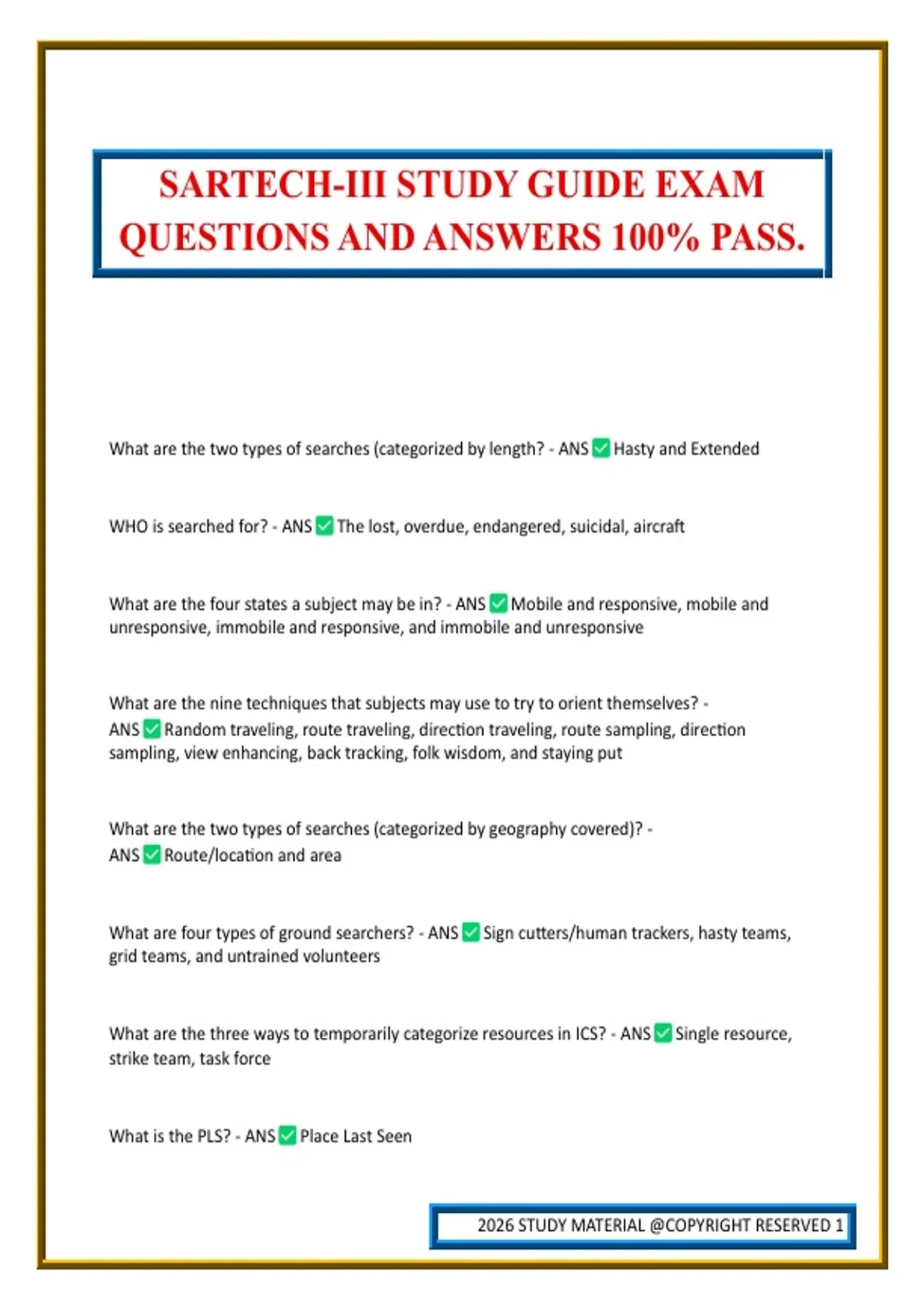 SARTECH-III STUDY GUIDE EXAM QUESTIONS AND ANSWERS 100% PASS.

What are the two types of searches (categorized by length? - ANS ✅ Hasty and Extended

WHO is searched for? - ANS ✅ The lost, overdue, endangered, suicidal, aircraft

What are the four states a subject may be in? - ANS ✅ Mobile and responsive, mobile and unresponsive, immobile and responsive, and immobile and unresponsive

What are the nine techniques that subjects may use to try to orient themselves? - ANS ✅ Random traveling, route traveling, direction traveling, route sampling, direction sampling, view enhancing, back tracking, folk wisdom, and staying put

What are the two types of searches (categorized by geography covered)? - ANS ✅ Route/location and area

What are four types of ground searchers? - ANS ✅ Sign cutters/human trackers, hasty teams, grid teams, and untrained volunteers

What are the three ways to temporarily categorize resources in ICS? - ANS ✅ Single resource, strike team, task force

What is the PLS? - ANS ✅ Place Last Seen

2026 STUDY MATERIAL @COPYRIGHT RESERVED 1